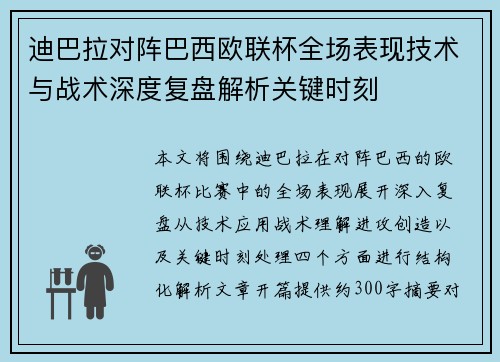 迪巴拉对阵巴西欧联杯全场表现技术与战术深度复盘解析关键时刻

本文将围绕迪巴拉在对阵巴西的欧联杯比赛中的全场表现展开深入复盘从技术应用战术理解进攻创造以及关键时刻处理四个方面进行结构化解析文章开篇提供约300字摘要对